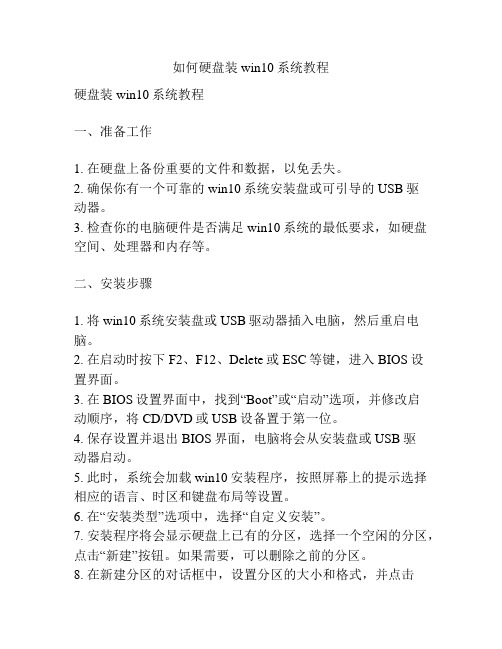 如何硬盘装 win10 系统教程

硬盘装 win10 系统教程

一、准备工作

1. 在硬盘上备份重要的文件和数据，以免丢失。
2. 确保你有一个可靠的 win10 系统安装盘或可引导的 USB 驱动器。
3. 检查你的电脑硬件是否满足 win10 系统的最低要求，如硬盘空间、处理器和内存等。

二、安装步骤

1. 将 win10 系统安装盘或 USB 驱动器插入电脑，然后重启电脑。
2. 在启动时按下 F2、F12、Delete 或 ESC 等键，进入 BIOS 设置界面。
3. 在 BIOS 设置界面中，找到“Boot”或“启动”选项，并修改启动顺序，将 CD/DVD 或 USB 设备置于第一位。
4. 保存设置并退出 BIOS 界面，电脑将会从安装盘或 USB 驱动器启动。
5. 此时，系统会加载 win10 安装程序，按照屏幕上的提示选择相应的语言、时区和键盘布局等设置。
6. 在“安装类型”选项中，选择“自定义安装”。
7. 安装程序将会显示硬盘上已有的分区，选择一个空闲的分区，点击“新建”按钮。如果需要，可以删除之前的分区。
8. 在新建分区的对话框中，设置分区的大小和格式，并点击